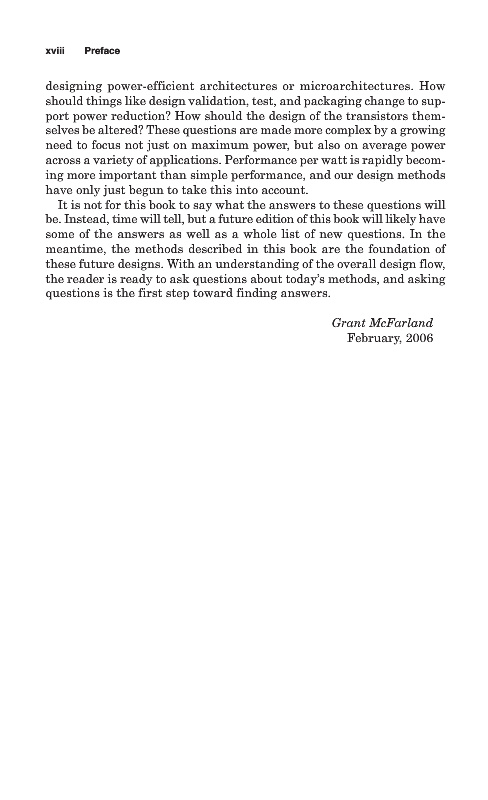 xviii Preface

designing power-efficient architectures or microarchitectures. How should things like design validation, test, and packaging change to support power reduction? How should the design of the transistors themselves be altered? These questions are made more complex by a growing need to focus not just on maximum power, but also on average power across a variety of applications. Performance per watt is rapidly becoming more important than simple performance, and our design methods have only just begun to take this into account.

It is not for this book to say what the answers to these questions will be. Instead, time will tell, but a future edition of this book will likely have some of the answers as well as a whole list of new questions. In the meantime, the methods described in this book are the foundation of these future designs. With an understanding of the overall design flow, the reader is ready to ask questions about today's methods, and asking questions is the first step toward finding answers.

Grant McFarland
February, 2006